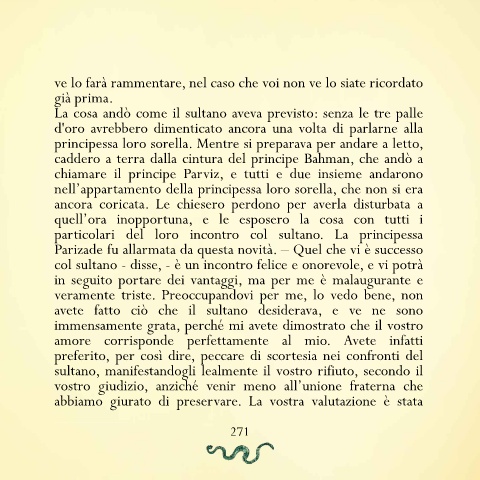 ve lo farà rammentare, nel caso che voi non ve lo siate ricordato già prima.
La cosa andò come il sultano aveva previsto: senza le tre palle d'oro avrebbero dimenticato ancora una volta di parlarne alla principessa loro sorella. Mentre si preparava per andare a letto, caddero a terra dalla cintura del principe Bahman, che andò a chiamare il principe Parviz, e tutti e due insieme andarono nell'appartamento della principessa loro sorella, che non si era ancora coricata. Le chiesero perdono per averla disturbata a quell'ora inopportuna, e le esposero la cosa con tutti i particolari del loro incontro col sultano. La principessa Parizade fu allarmata da questa novità. – Quel che vi è successo col sultano - disse, - è un incontro felice e onorevole, e vi potrà in seguito portare dei vantaggi, ma per me è malaugurante e veramente triste. Preoccupandovi per me, lo vedo bene, non avete fatto ciò che il sultano desiderava, e ve ne sono immensamente grata, perché mi avete dimostrato che il vostro amore corrisponde perfettamente al mio. Avete infatti preferito, per così dire, peccare di scortesia nei confronti del sultano, manifestandogli lealmente il vostro rifiuto, secondo il vostro giudizio, anziché venir meno all'unione fraterna che abbiamo giurato di preservare. La vostra valutazione è stata

271